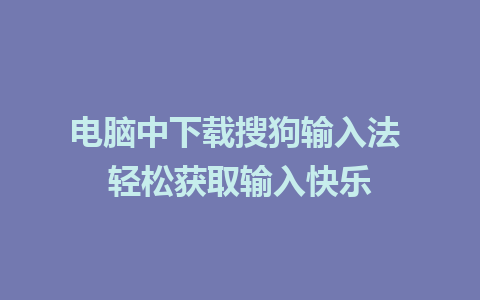 电脑中下载搜狗输入法
轻松获取输入快乐